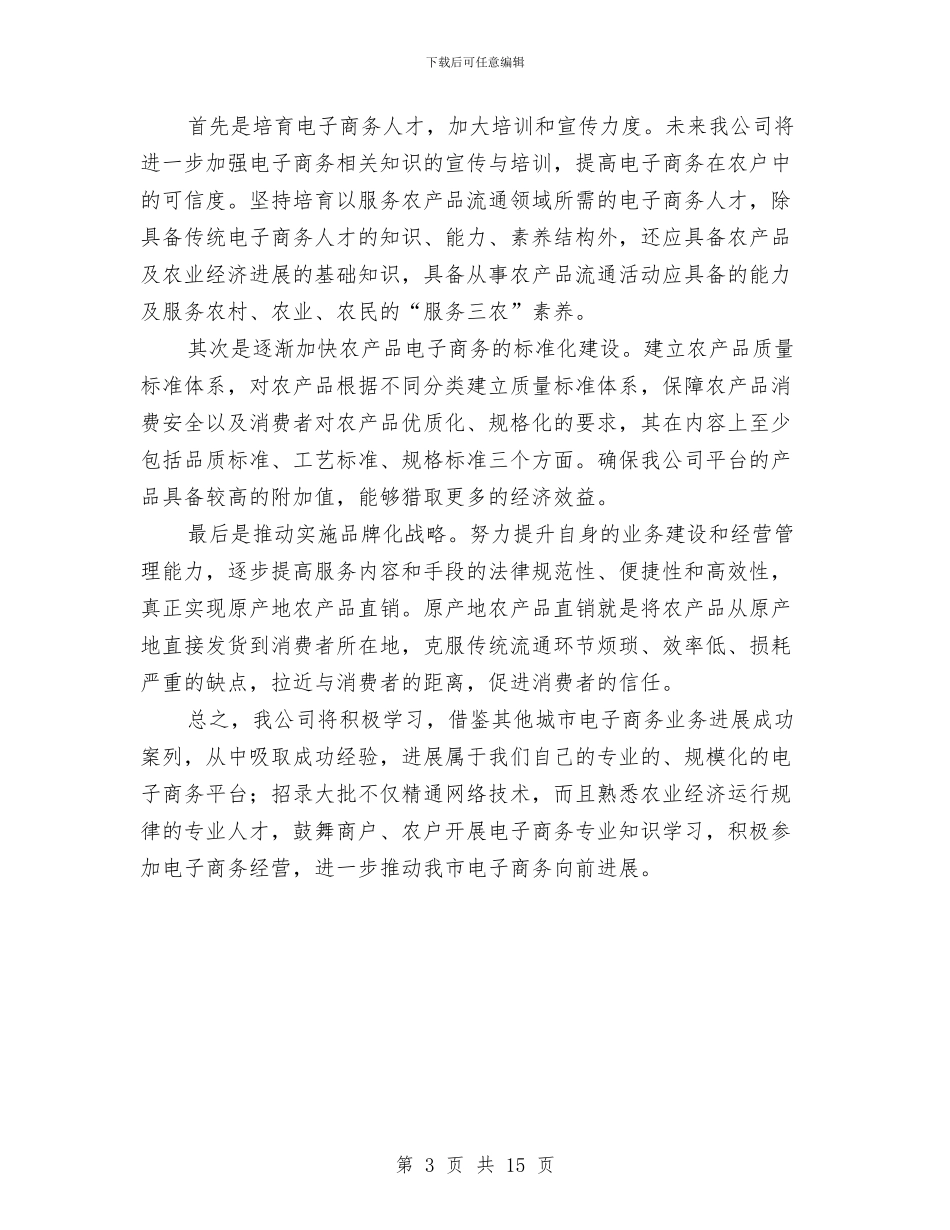 下载后可任意编辑

首先是培育电子商务人才，加大培训和宣传力度。未来我公司将进一步加强电子商务相关知识的宣传与培训，提高电子商务在农户中的可信度。坚持培育以服务农产品流通领域所需的电子商务人才，除具备传统电子商务人才的知识、能力、素养结构外，还应具备农产品及农业经济进展的基础知识，具备从事农产品流通活动应具备的能力及服务农村、农业、农民的“服务三农”素养。

其次是逐渐加快农产品电子商务的标准化建设。建立农产品质量标准体系，对农产品根据不同分类建立质量标准体系，保障农产品消费安全以及消费者对农产品优质化、规格化的要求，其在内容上至少包括品质标准、工艺标准、规格标准三个方面。确保我公司平台的产品具备较高的附加值，能够猎取更多的经济效益。

最后是推动实施品牌化战略。努力提升自身的业务建设和经营管理能力，逐步提高服务内容和手段的法律规范性、便捷性和高效性，真正实现原产地农产品直销。原产地农产品直销就是将农产品从原产地直接发货到消费者所在地，克服传统流通环节烦琐、效率低、损耗严重的缺点，拉近与消费者的距离，促进消费者的信任。

总之，我公司将积极学习，借鉴其他城市电子商务业务进展成功案列，从中吸取成功经验，进展属于我们自己的专业的、规模化的电子商务平台；招录大批不仅精通网络技术，而且熟悉农业经济运行规律的专业人才，鼓舞商户、农户开展电子商务专业知识学习，积极参加电子商务经营，进一步推动我市电子商务向前进展。

第 3 页 共 15 页